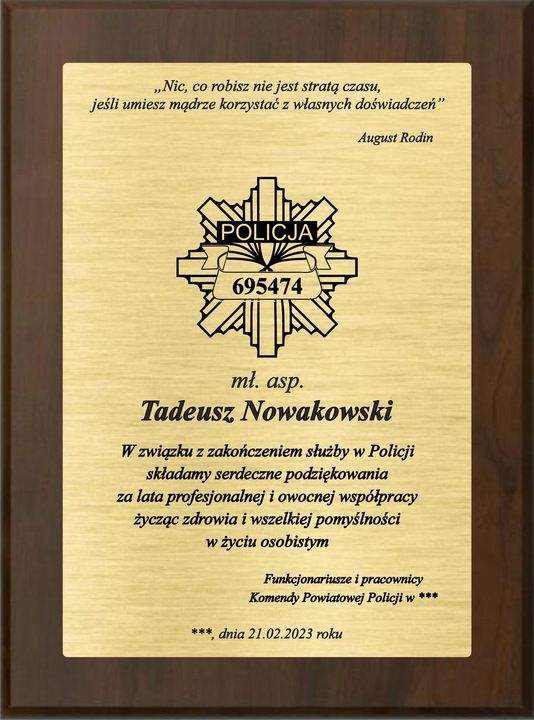 „Nic, co robisz nie jest stratą czasu, jeśli umiesz mądrze korzystać z własnych doświadczeń”

August Rodin

POLICJA

695474

mł. asp.

Tadeusz Nowakowski

W związku z zakończeniem służby w Policji składamy serdeczne podziękowania za lata profesjonalnej i owocnej współpracy życząc zdrowia i wszelkiej pomyślności w życiu osobistym

Funkcjonariusze i pracownicy Komendy Powiatowej Policji w ***

***, dnia 21.02.2023 roku